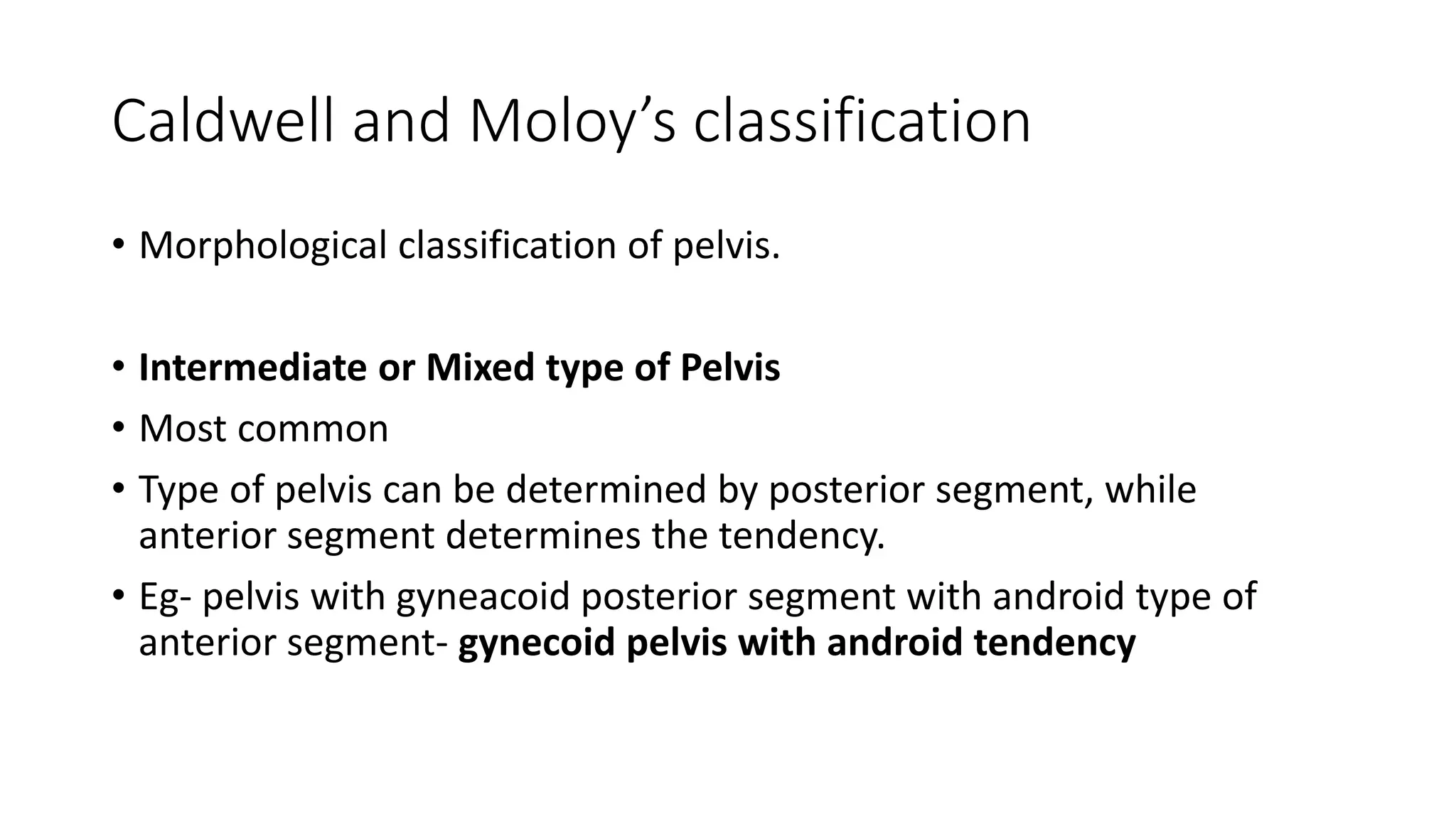 Caldwell and Moloy’s classification

• Morphological classification of pelvis.

• Intermediate or Mixed type of Pelvis
• Most common
• Type of pelvis can be determined by posterior segment, while anterior segment determines the tendency.
• Eg- pelvis with gyneacoid posterior segment with android type of anterior segment- gynecoid pelvis with android tendency